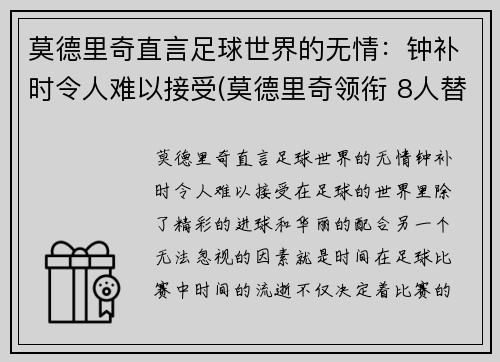 莫德里奇直言足球世界的无情：钟补时令人难以接受(莫德里奇领衔 8人替

莫德里奇直言足球世界的无情钟补时令人难以接受在足球的世界里除了精彩的进球和华丽的配合另一个无法忽视的因素就是时间在足球比赛中时间的流逝不仅决定着比赛的